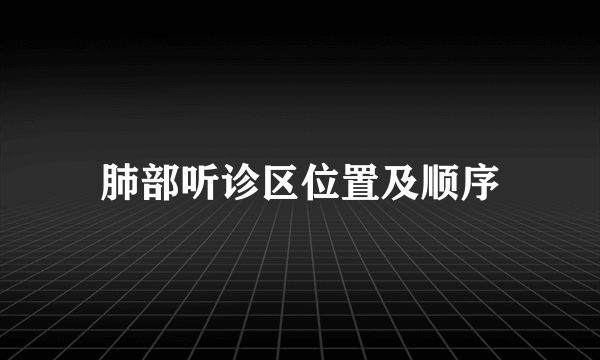 肺部听诊区位置及顺序